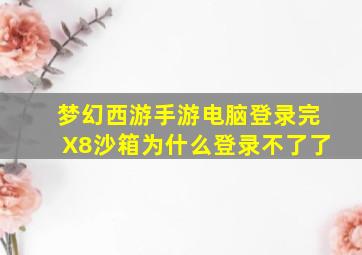 梦幻西游手游电脑登录完X8沙箱为什么登录不了了